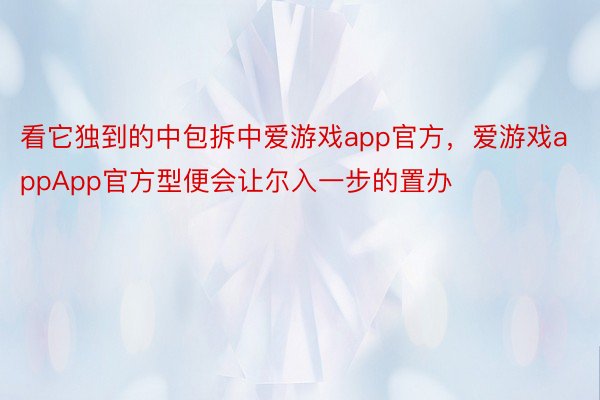 看它独到的中包拆中爱游戏app官方，爱游戏appApp官方型便会让尔入一步的置办